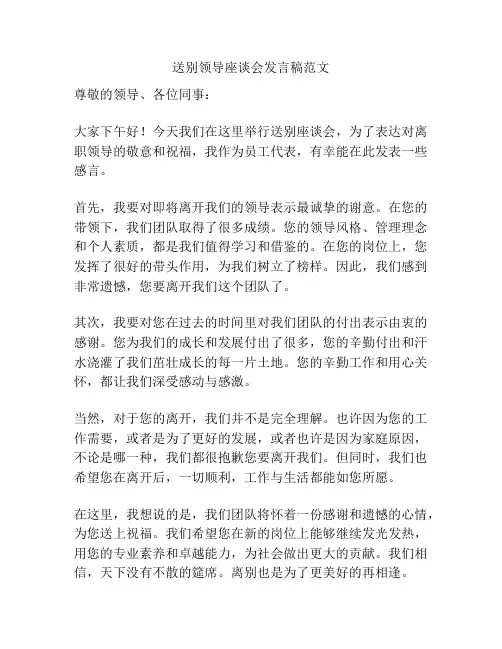 送别领导座谈会发言稿范文

尊敬的领导、各位同事：

大家下午好！今天我们在这里举行送别座谈会，为了表达对离职领导的敬意和祝福，我作为员工代表，有幸能在此发表一些感言。

首先，我要对即将离开我们的领导表示最诚挚的谢意。在您的带领下，我们团队取得了很多成绩。您的领导风格、管理理念和个人素质，都是我们值得学习和借鉴的。在您的岗位上，您发挥了很好的带头作用，为我们树立了榜样。因此，我们感到非常遗憾，您要离开我们这个团队了。

其次，我要对您在过去的时间里对我们团队的付出表示由衷的感谢。您为我们的成长和发展付出了很多，您的辛勤付出和汗水浇灌了我们茁壮成长的每一片土地。您的辛勤工作和用心关怀，都让我们深受感动与感激。

当然，对于您的离开，我们并不是完全理解。也许因为您的工作需要，或者是为了更好的发展，或者也许是因为家庭原因，不论是哪一种，我们都很抱歉您要离开我们。但同时，我们也希望您在离开后，一切顺利，工作与生活都能如您所愿。

在这里，我想说的是，我们团队将怀着一份感谢和遗憾的心情，为您送上祝福。我们希望您在新的岗位上能够继续发光发热，用您的专业素养和卓越能力，为社会做出更大的贡献。我们相信，天下没有不散的筵席。离别也是为了更美好的再相逢。